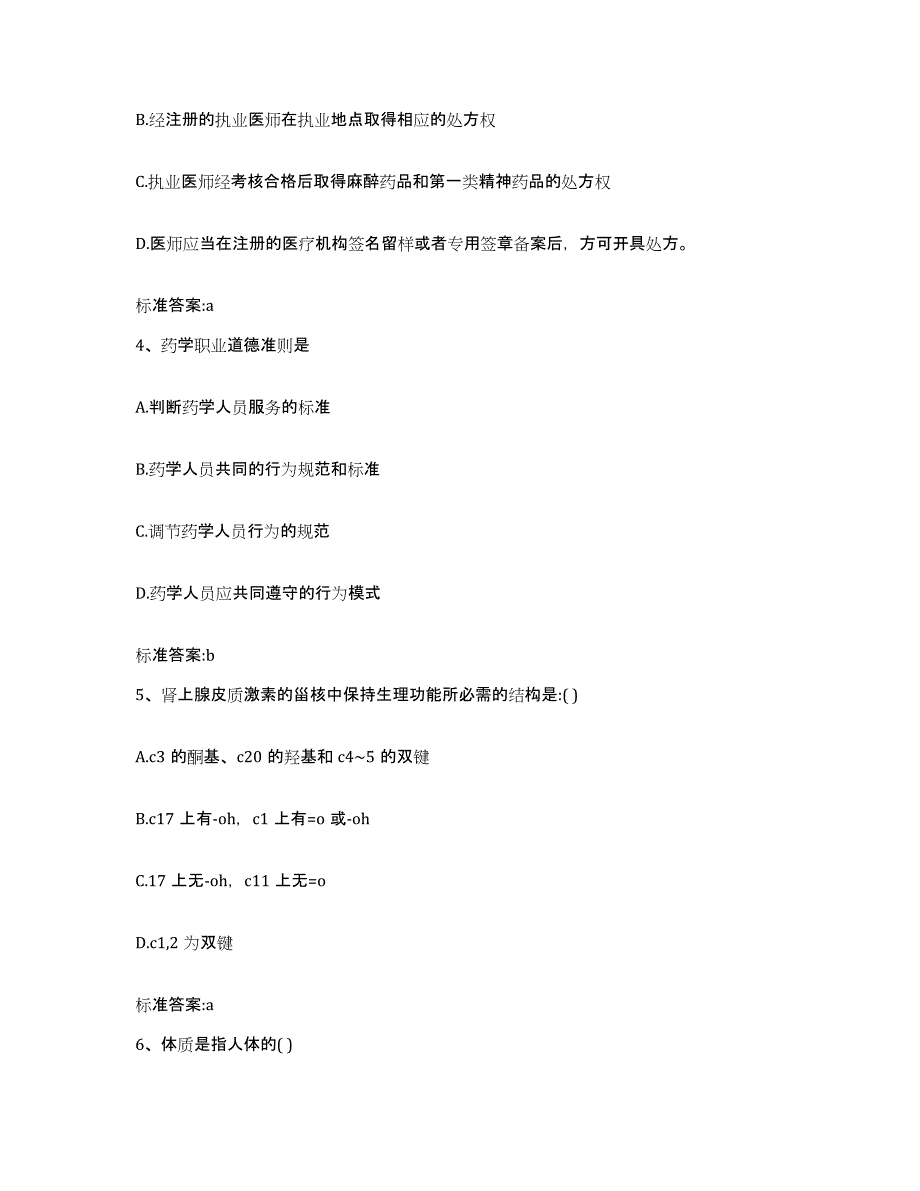 B.经注册的执业医师在执业地点取得相应的处方权

C.执业医师经考核合格后取得麻醉药品和第一类精神药品的处方权

D.医师应当在注册的医疗机构签名留样或者专用签章备案后，方可开具处方。

标准答案:a

4、药学职业道德准则是

A.判断药学人员服务的标准

B.药学人员共同的行为规范和标准

C.调节药学人员行为的规范

D.药学人员应共同遵守的行为模式

标准答案:b

5、肾上腺皮质激素的甾核中保持生理功能所必需的结构是:( )

A.c3 的酮基、c20 的羟基和 c4~5 的双键

B.c17 上有-oh，c1 上有=o 或-oh

C.17 上无-oh，c11 上无=o

D.c1,2 为双键

标准答案:a

6、体质是指人体的( )